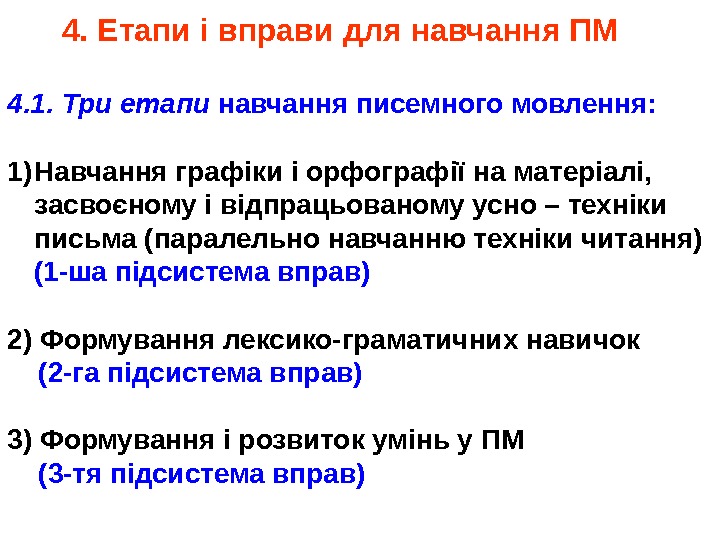 4. Етапи і вправи для навчання ПМ

4.1. Три етапи навчання писемного мовлення:

1)Навчання графіки і орфографії на матеріалі, засвоєному і відпрацьованому усно – техніки письма (паралельно навчанню техніки читання)
(1-ша підсистема вправ)

2) Формування лексико-граматичних навичок
(2-га підсистема вправ)

3) Формування і розвиток умінь у ПМ
(3-тя підсистема вправ)